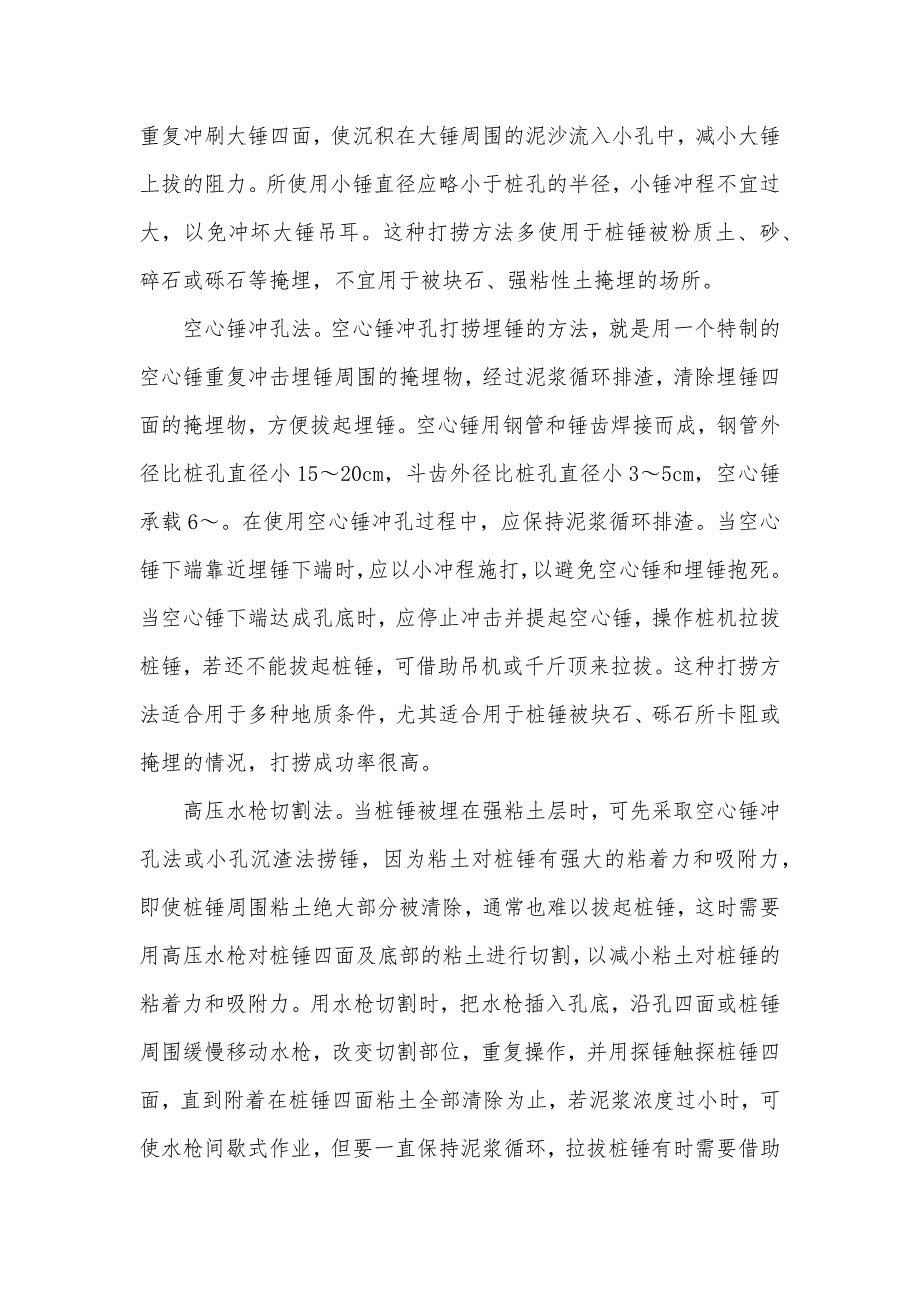 重复冲刷大锤四面，使沉积在大锤周围的泥沙流入小孔中，减小大锤上拔的阻力。所使用小锤直径应略小于桩孔的半径，小锤冲程不宜过大，以免冲坏大锤吊耳。这种打捞方法多使用于桩锤被粉质土、砂、碎石或砾石等掩埋，不宜用于被块石、强粘性土掩埋的场所。

空心锤冲孔法。空心锤冲孔打捞埋锤的方法，就是用一个特制的空心锤重复冲击埋锤周围的掩埋物，经过泥浆循环排渣，清除埋锤四面的掩埋物，方便拔起埋锤。空心锤用钢管和锤齿焊接而成，钢管外径比桩孔直径小 15～20cm，斗齿外径比桩孔直径小 3～5cm，空心锤承载 6～。在使用空心锤冲孔过程中，应保持泥浆循环排渣。当空心锤下端靠近埋锤下端时，应以小冲程施打，以避免空心锤和埋锤抱死。当空心锤下端达成孔底时，应停止冲击并提起空心锤，操作桩机拉拔桩锤，若还不能拔起桩锤，可借助吊机或千斤顶来拉拔。这种打捞方法适合用于多种地质条件，尤其适合用于桩锤被块石、砾石所卡阻或掩埋的情况，打捞成功率很高。

高压水枪切割法。当桩锤被埋在强粘土层时，可先采取空心锤冲孔法或小孔沉渣法捞锤，因为粘土对桩锤有强大的粘着力和吸附力，即使桩锤周围粘土绝大部分被清除，通常也难以拔起桩锤，这时需要用高压水枪对桩锤四面及底部的粘土进行切割，以减小粘土对桩锤的粘着力和吸附力。用水枪切割时，把水枪插入孔底，沿孔四面或桩锤周围缓慢移动水枪，改变切割部位，重复操作，并用探锤触探桩锤四面，直到附着在桩锤四面粘土全部清除为止，若泥浆浓度过小时，可使水枪间歇式作业，但要一直保持泥浆循环，拉拔桩锤有时需要借助